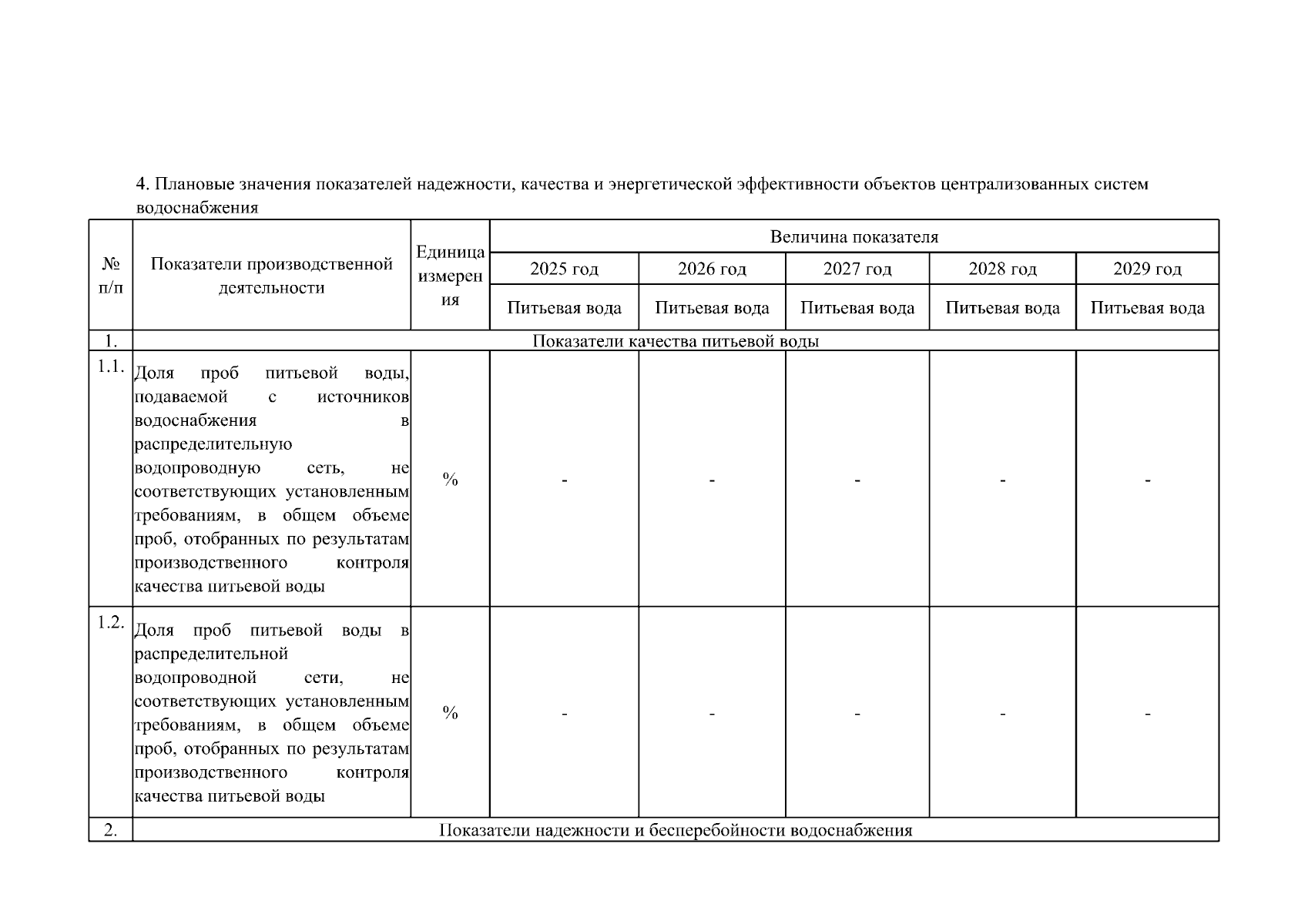 4. Плановые значения показателей надежности, качества и энергетической эффективности объектов централизованных систем водоснабжения

| № п/п | Показатели производственной деятельности | Единица измерения | Величина показателя | | | | |
|---|---|---|---|---|---|---|---|
| | | | 2025 год | 2026 год | 2027 год | 2028 год | 2029 год |
| | | | Питьевая вода | Питьевая вода | Питьевая вода | Питьевая вода | Питьевая вода |
| 1. | Показатели качества питьевой воды | | | | | | |
| 1.1. | Доля проб питьевой воды, подаваемой с источников водоснабжения в распределительную водопроводную сеть, не соответствующих установленным требованиям, в общем объеме проб, отобранных по результатам производственного контроля качества питьевой воды | % | - | - | - | - | - |
| 1.2. | Доля проб питьевой воды в распределительной водопроводной сети, не соответствующих установленным требованиям, в общем объеме проб, отобранных по результатам производственного контроля качества питьевой воды | % | - | - | - | - | - |
| 2. | Показатели надежности и бесперебойности водоснабжения | | | | | | |